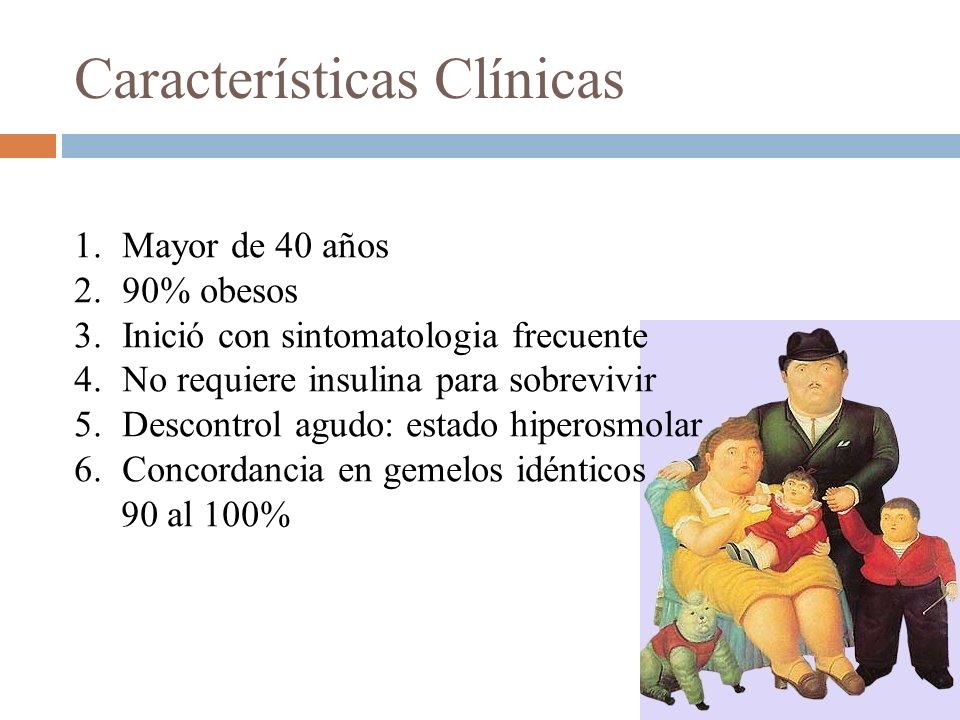 Características Clínicas

1. Mayor de 40 años
2. 90% obesos
3. Inició con sintomatologia frecuente
4. No requiere insulina para sobrevivir
5. Descontrol agudo: estado hiperosmolar
6. Concordancia en gemelos idénticos 90 al 100%